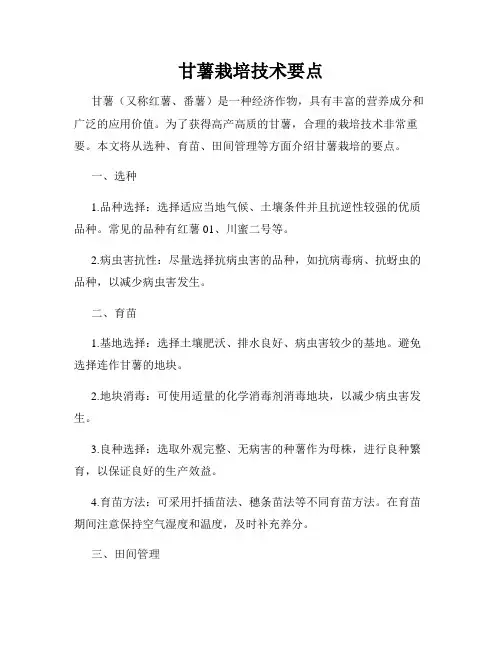 甘薯栽培技术要点

甘薯（又称红薯、番薯）是一种经济作物，具有丰富的营养成分和广泛的应用价值。为了获得高产高质的甘薯，合理的栽培技术非常重要。本文将从选种、育苗、田间管理等方面介绍甘薯栽培的要点。

一、选种

1.品种选择：选择适应当地气候、土壤条件并且抗逆性较强的优质品种。常见的品种有红薯 01、川蜜二号等。

2.病虫害抗性：尽量选择抗病虫害的品种，如抗病毒病、抗蚜虫的品种，以减少病虫害发生。

二、育苗

1.基地选择：选择土壤肥沃、排水良好、病虫害较少的基地。避免选择连作甘薯的地块。

2.地块消毒：可使用适量的化学消毒剂消毒地块，以减少病虫害发生。

3.良种选择：选取外观完整、无病害的种薯作为母株，进行良种繁育，以保证良好的生产效益。

4.育苗方法：可采用扦插苗法、穗条苗法等不同育苗方法。在育苗期间注意保持空气湿度和温度，及时补充养分。

三、田间管理